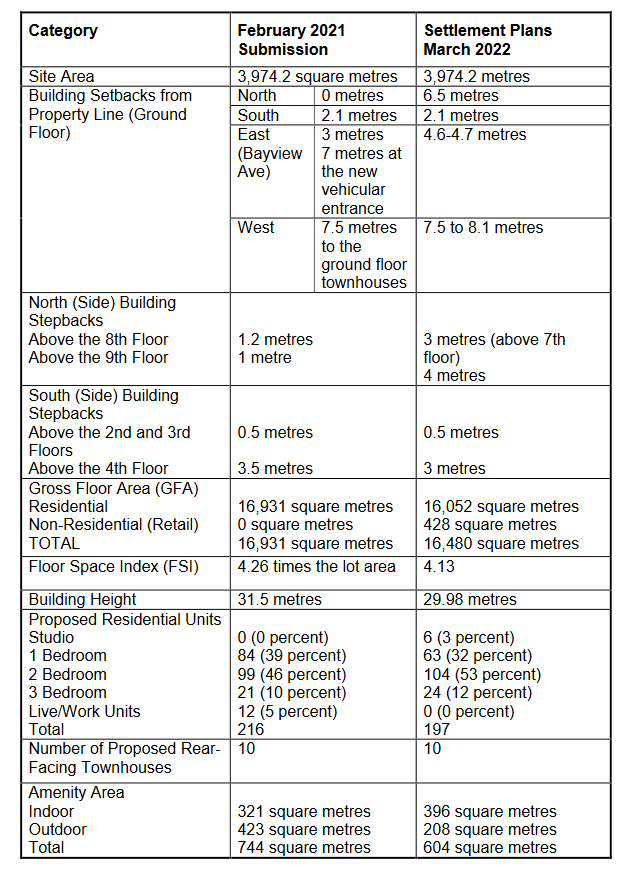 | Category | February 2021 Submission | | Settlement Plans March 2022 |
|---|---|---|---|
| Site Area | 3,974.2 square metres | | 3,974.2 metres |
| Building Setbacks from Property Line (Ground Floor) | North | 0 metres | 6.5 metres |
| | South | 2.1 metres | 2.1 metres |
| | East (Bayview Ave) | 3 metres 7 metres at the new vehicular entrance | 4.6-4.7 metres |
| | West | 7.5 metres to the ground floor townhouses | 7.5 to 8.1 metres |
| North (Side) Building Stepbacks Above the 8th Floor Above the 9th Floor | 1.2 metres 1 metre | | 3 metres (above 7th floor) 4 metres |
| South (Side) Building Stepbacks Above the 2nd and 3rd Floors Above the 4th Floor | 0.5 metres 3.5 metres | | 0.5 metres 3 metres |
| Gross Floor Area (GFA) Residential Non-Residential (Retail) TOTAL | 16,931 square metres 0 square metres 16,931 square metres | | 16,052 square metres 428 square metres 16,480 square metres |
| Floor Space Index (FSI) | 4.26 times the lot area | | 4.13 |
| Building Height | 31.5 metres | | 29.98 metres |
| Proposed Residential Units Studio 1 Bedroom 2 Bedroom 3 Bedroom Live/Work Units Total | 0 (0 percent) 84 (39 percent) 99 (46 percent) 21 (10 percent) 12 (5 percent) 216 | | 6 (3 percent) 63 (32 percent) 104 (53 percent) 24 (12 percent) 0 (0 percent) 197 |
| Number of Proposed Rear-Facing Townhouses | 10 | | 10 |
| Amenity Area Indoor Outdoor Total | 321 square metres 423 square metres 744 square metres | | 396 square metres 208 square metres 604 square metres |